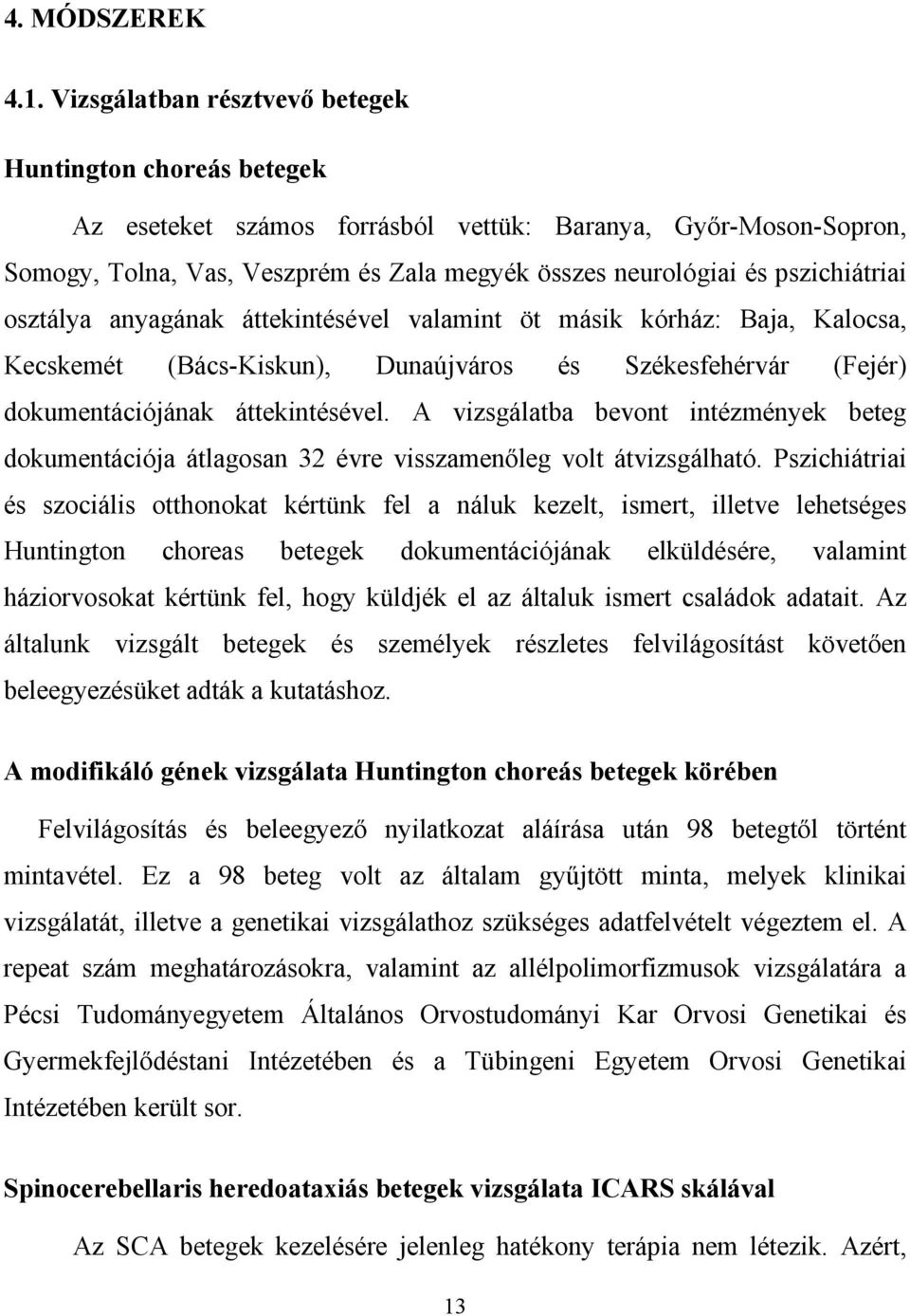 4. MÓDSZEREK

4.1. Vizsgálatban résztvevő betegek

Huntington choreás betegek

Az eseteket számos forrásból vettük: Baranya, Győr-Moson-Sopron, Somogy, Tolna, Vas, Veszprém és Zala megyék összes neurológiai és pszichiátriai osztálya anyagának áttekintésével valamint öt másik kórház: Baja, Kalocsa, Kecskemét (Bács-Kiskun), Dunaújváros és Székesfehérvár (Fejér) dokumentációjának áttekintésével. A vizsgálatba bevont intézmények beteg dokumentációja átlagosan 32 évre visszamenőleg volt átvizsgálható. Pszichiátriai és szociális otthonokat kértünk fel a náluk kezelt, ismert, illetve lehetséges Huntington choreas betegek dokumentációjának elküldésére, valamint háziorvosokat kértünk fel, hogy küldjék el az általuk ismert családok adatait. Az általunk vizsgált betegek és személyek részletes felvilágosítást követően beleegyezésüket adták a kutatáshoz.

A modifikáló gének vizsgálata Huntington choreás betegek körében

Felvilágosítás és beleegyező nyilatkozat aláírása után 98 betegtől történt mintavétel. Ez a 98 beteg volt az általam gyűjtött minta, melyek klinikai vizsgálatát, illetve a genetikai vizsgálathoz szükséges adatfelvételt végeztem el. A repeat szám meghatározásokra, valamint az allélpolimorfizmusok vizsgálatára a Pécsi Tudományegyetem Általános Orvostudományi Kar Orvosi Genetikai és Gyermekfejlődéstani Intézetében és a Tübingeni Egyetem Orvosi Genetikai Intézetében került sor.

Spinocerebellaris heredoataxiás betegek vizsgálata ICARS skálával

Az SCA betegek kezelésére jelenleg hatékony terápia nem létezik. Azért,

13